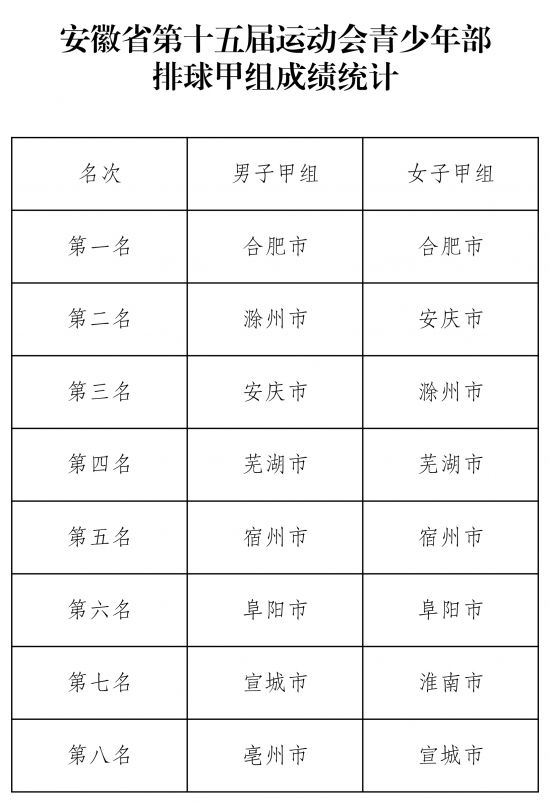 安徽省第十五届运动会青少年部
排球甲组成绩统计

| 名次 | 男子甲组 | 女子甲组 |
|---|---|---|
| 第一名 | 合肥市 | 合肥市 |
| 第二名 | 滁州市 | 安庆市 |
| 第三名 | 安庆市 | 滁州市 |
| 第四名 | 芜湖市 | 芜湖市 |
| 第五名 | 宿州市 | 宿州市 |
| 第六名 | 阜阳市 | 阜阳市 |
| 第七名 | 宣城市 | 淮南市 |
| 第八名 | 亳州市 | 宣城市 |